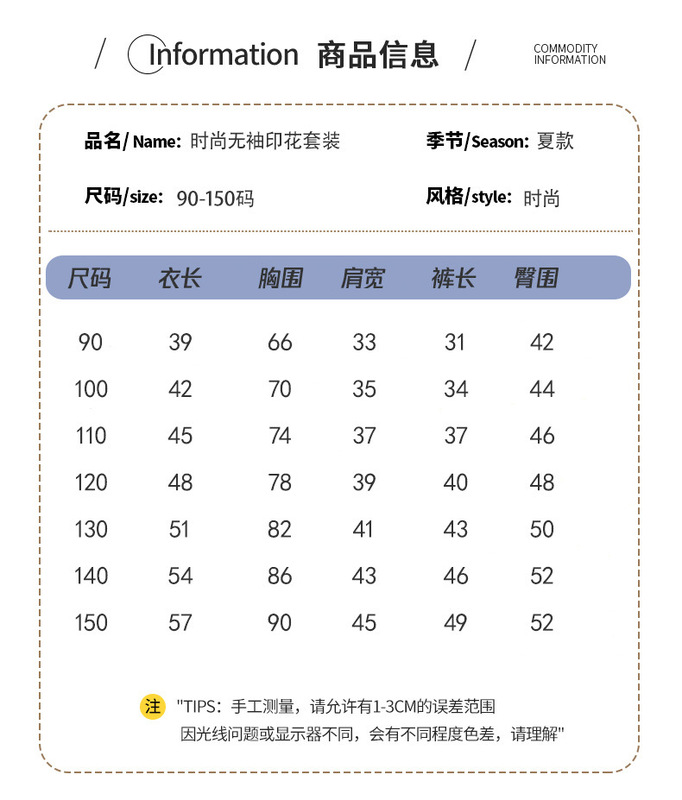 / Information 商品信息 /

COMMODITY INFORMATION

品名/ Name: 时尚无袖印花套装

季节/Season: 夏款

尺码/size: 90-150码

风格/style: 时尚

| 尺码 | 衣长 | 胸围 | 肩宽 | 裤长 | 臀围 |
|---|---|---|---|---|---|
| 90 | 39 | 66 | 33 | 31 | 42 |
| 100 | 42 | 70 | 35 | 34 | 44 |
| 110 | 45 | 74 | 37 | 37 | 46 |
| 120 | 48 | 78 | 39 | 40 | 48 |
| 130 | 51 | 82 | 41 | 43 | 50 |
| 140 | 54 | 86 | 43 | 46 | 52 |
| 150 | 57 | 90 | 45 | 49 | 52 |

注 "TIPS：手工测量，请允许有1-3CM的误差范围
因光线问题或显示器不同，会有不同程度色差，请理解"